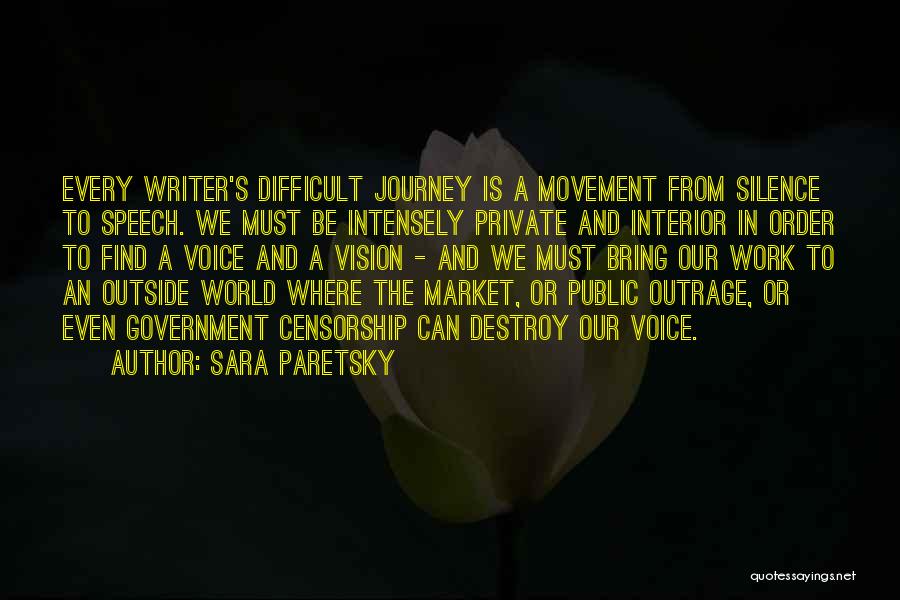 EVERY WRITER'S DIFFICULT JOURNEY IS A MOVEMENT FROM SILENCE TO SPEECH. WE MUST BE INTENSELY PRIVATE AND INTERIOR IN ORDER TO FIND A VOICE AND A VISION - AND WE MUST BRING OUR WORK TO AN OUTSIDE WORLD WHERE THE MARKET, OR PUBLIC OUTRAGE, OR EVEN GOVERNMENT CENSORSHIP CAN DESTROY OUR VOICE.

AUTHOR: SARA PARETSKY

quotessayings.net